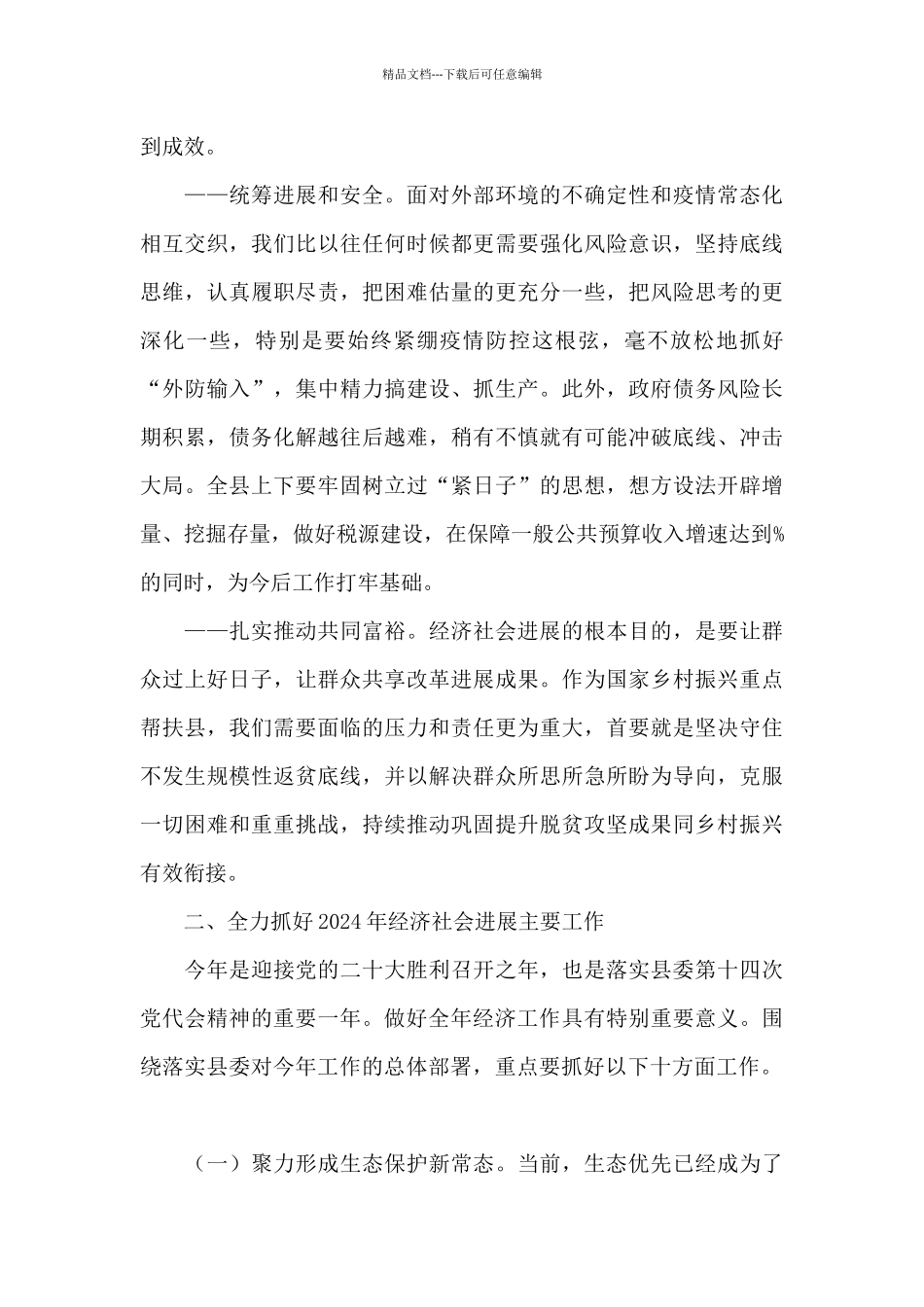 精品文档---下载后可任意编辑

到成效。

——统筹进展和安全。面对外部环境的不确定性和疫情常态化相互交织，我们比以往任何时候都更需要强化风险意识，坚持底线思维，认真履职尽责，把困难估量的更充分一些，把风险思考的更深化一些，特别是要始终紧绷疫情防控这根弦，毫不放松地抓好“外防输入”，集中精力搞建设、抓生产。此外，政府债务风险长期积累，债务化解越往后越难，稍有不慎就有可能冲破底线、冲击大局。全县上下要牢固树立过“紧日子”的思想，想方设法开辟增量、挖掘存量，做好税源建设，在保障一般公共预算收入增速达到%的同时，为今后工作打牢基础。

——扎实推动共同富裕。经济社会进展的根本目的，是要让群众过上好日子，让群众共享改革进展成果。作为国家乡村振兴重点帮扶县，我们需要面临的压力和责任更为重大，首要就是坚决守住不发生规模性返贫底线，并以解决群众所思所急所盼为导向，克服一切困难和重重挑战，持续推动巩固提升脱贫攻坚成果同乡村振兴有效衔接。

二、全力抓好2024年经济社会进展主要工作

今年是迎接党的二十大胜利召开之年，也是落实县委第十四次党代会精神的重要一年。做好全年经济工作具有特别重要意义。围绕落实县委对今年工作的总体部署，重点要抓好以下十方面工作。

（一）聚力形成生态保护新常态。当前，生态优先已经成为了